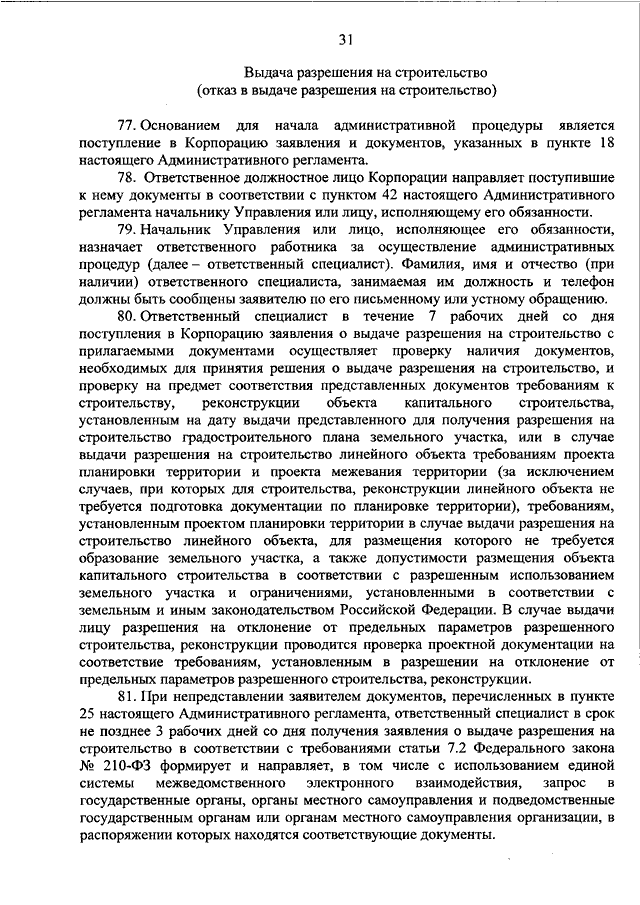 31

Выдача разрешения на строительство
(отказ в выдаче разрешения на строительство)

77. Основанием для начала административной процедуры является поступление в Корпорацию заявления и документов, указанных в пункте 18 настоящего Административного регламента.

78. Ответственное должностное лицо Корпорации направляет поступившие к нему документы в соответствии с пунктом 42 настоящего Административного регламента начальнику Управления или лицу, исполняющему его обязанности.

79. Начальник Управления или лицо, исполняющее его обязанности, назначает ответственного работника за осуществление административных процедур (далее – ответственный специалист). Фамилия, имя и отчество (при наличии) ответственного специалиста, занимаемая им должность и телефон должны быть сообщены заявителю по его письменному или устному обращению.

80. Ответственный специалист в течение 7 рабочих дней со дня поступления в Корпорацию заявления о выдаче разрешения на строительство с прилагаемыми документами осуществляет проверку наличия документов, необходимых для принятия решения о выдаче разрешения на строительство, и проверку на предмет соответствия представленных документов требованиям к строительству, реконструкции объекта капитального строительства, установленным на дату выдачи представленного для получения разрешения на строительство градостроительного плана земельного участка, или в случае выдачи разрешения на строительство линейного объекта требованиям проекта планировки территории и проекта межевания территории (за исключением случаев, при которых для строительства, реконструкции линейного объекта не требуется подготовка документации по планировке территории), требованиям, установленным проектом планировки территории в случае выдачи разрешения на строительство линейного объекта, для размещения которого не требуется образование земельного участка, а также допустимости размещения объекта капитального строительства в соответствии с разрешенным использованием земельного участка и ограничениями, установленными в соответствии с земельным и иным законодательством Российской Федерации. В случае выдачи лицу разрешения на отклонение от предельных параметров разрешенного строительства, реконструкции проводится проверка проектной документации на соответствие требованиям, установленным в разрешении на отклонение от предельных параметров разрешенного строительства, реконструкции.

81. При непредставлении заявителем документов, перечисленных в пункте 25 настоящего Административного регламента, ответственный специалист в срок не позднее 3 рабочих дней со дня получения заявления о выдаче разрешения на строительство в соответствии с требованиями статьи 7.2 Федерального закона № 210-ФЗ формирует и направляет, в том числе с использованием единой системы межведомственного электронного взаимодействия, запрос в государственные органы, органы местного самоуправления и подведомственные государственным органам или органам местного самоуправления организации, в распоряжении которых находятся соответствующие документы.